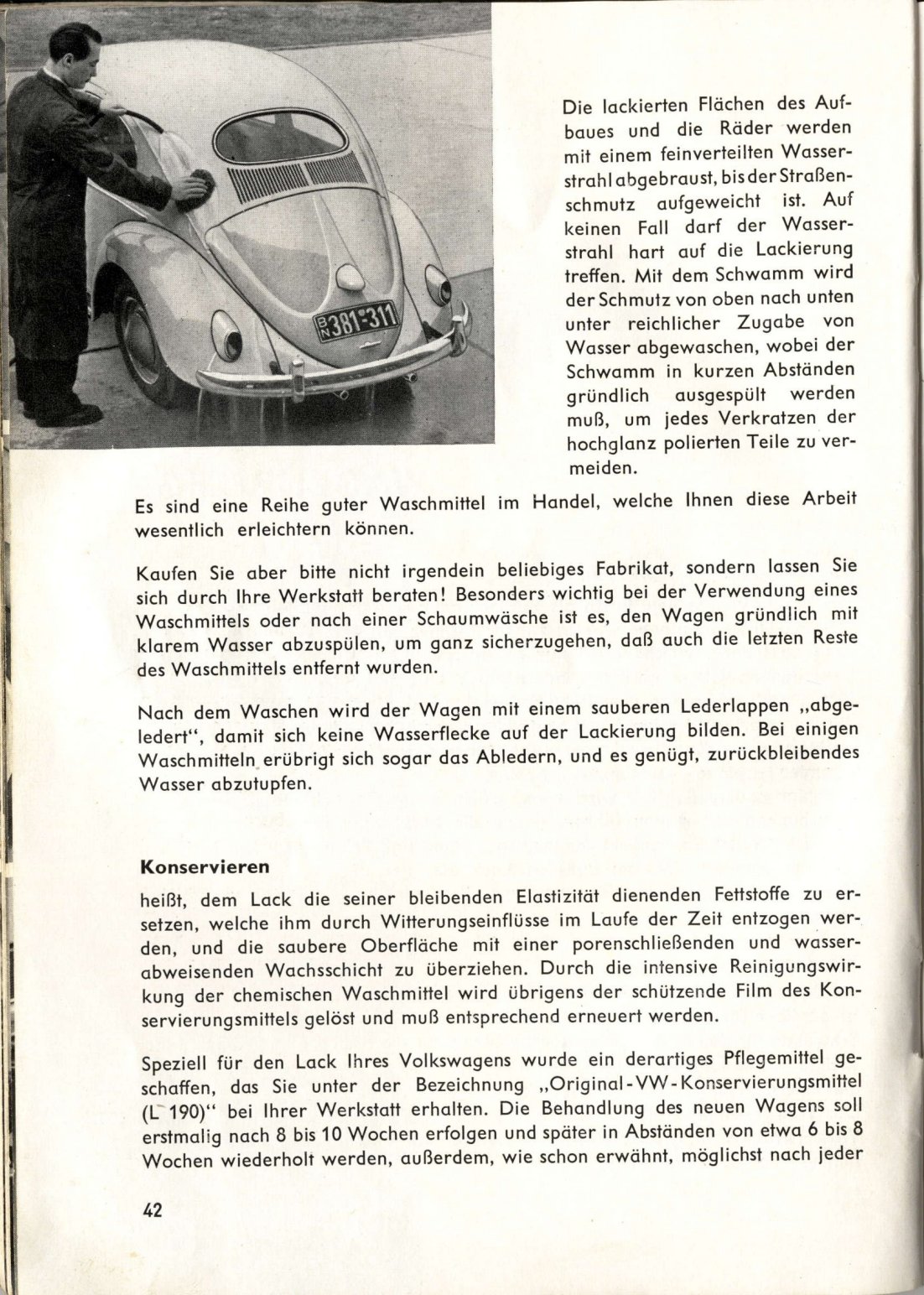 BN 381-311

Die lackierten Flächen des Aufbaues und die Räder werden mit einem feinverteilten Wasserstrahl abgebraust, bis der Straßenschmutz aufgeweicht ist. Auf keinen Fall darf der Wasserstrahl hart auf die Lackierung treffen. Mit dem Schwamm wird der Schmutz von oben nach unten unter reichlicher Zugabe von Wasser abgewaschen, wobei der Schwamm in kurzen Abständen gründlich ausgespült werden muß, um jedes Verkratzen der hochglanz polierten Teile zu vermeiden.

Es sind eine Reihe guter Waschmittel im Handel, welche Ihnen diese Arbeit wesentlich erleichtern können.

Kaufen Sie aber bitte nicht irgendein beliebiges Fabrikat, sondern lassen Sie sich durch Ihre Werkstatt beraten! Besonders wichtig bei der Verwendung eines Waschmittels oder nach einer Schaumwäsche ist es, den Wagen gründlich mit klarem Wasser abzuspülen, um ganz sicherzugehen, daß auch die letzten Reste des Waschmittels entfernt wurden.

Nach dem Waschen wird der Wagen mit einem sauberen Lederlappen „abgeledert“, damit sich keine Wasserflecke auf der Lackierung bilden. Bei einigen Waschmitteln erübrigt sich sogar das Abledern, und es genügt, zurückbleibendes Wasser abzutupfen.

Konservieren

heißt, dem Lack die seiner bleibenden Elastizität dienenden Fettstoffe zu ersetzen, welche ihm durch Witterungseinflüsse im Laufe der Zeit entzogen werden, und die saubere Oberfläche mit einer porenschließenden und wasserabweisenden Wachsschicht zu überziehen. Durch die intensive Reinigungswirkung der chemischen Waschmittel wird übrigens der schützende Film des Konservierungsmittels gelöst und muß entsprechend erneuert werden.

Speziell für den Lack Ihres Volkswagens wurde ein derartiges Pflegemittel geschaffen, das Sie unter der Bezeichnung „Original-VW-Konservierungsmittel (L 190)“ bei Ihrer Werkstatt erhalten. Die Behandlung des neuen Wagens soll erstmalig nach 8 bis 10 Wochen erfolgen und später in Abständen von etwa 6 bis 8 Wochen wiederholt werden, außerdem, wie schon erwähnt, möglichst nach jeder

42